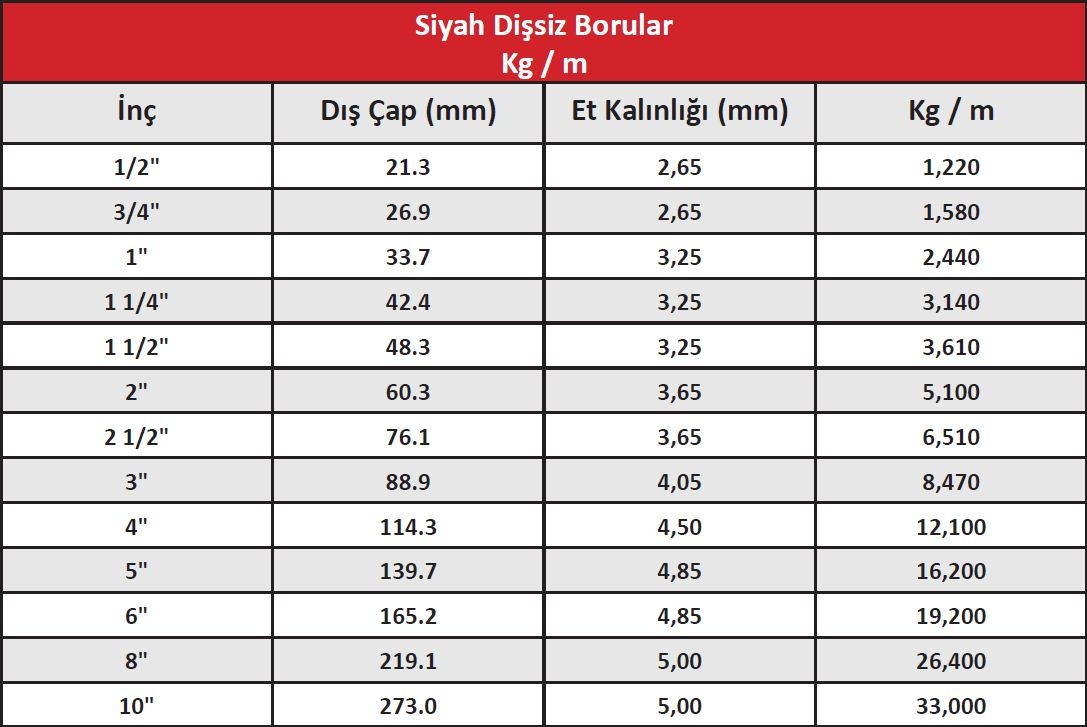 Siyah Dişsiz Borular
Kg / m

| İnç | Dış Çap (mm) | Et Kalınlığı (mm) | Kg / m |
|---|---|---|---|
| 1/2" | 21.3 | 2,65 | 1,220 |
| 3/4" | 26.9 | 2,65 | 1,580 |
| 1" | 33.7 | 3,25 | 2,440 |
| 1 1/4" | 42.4 | 3,25 | 3,140 |
| 1 1/2" | 48.3 | 3,25 | 3,610 |
| 2" | 60.3 | 3,65 | 5,100 |
| 2 1/2" | 76.1 | 3,65 | 6,510 |
| 3" | 88.9 | 4,05 | 8,470 |
| 4" | 114.3 | 4,50 | 12,100 |
| 5" | 139.7 | 4,85 | 16,200 |
| 6" | 165.2 | 4,85 | 19,200 |
| 8" | 219.1 | 5,00 | 26,400 |
| 10" | 273.0 | 5,00 | 33,000 |